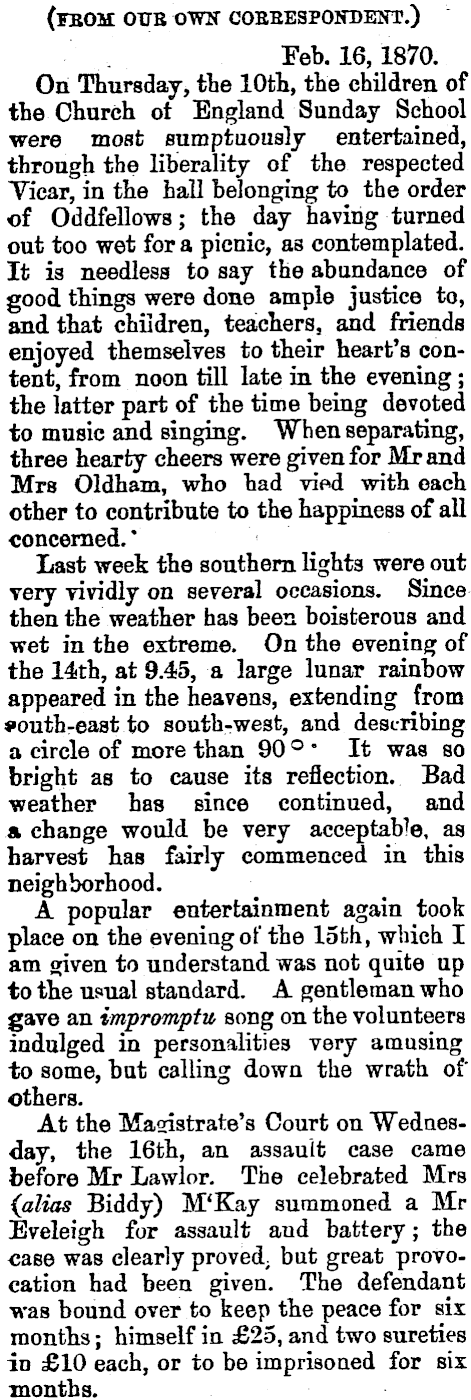 (FROM OUR OWN CORRESPONDENT.)

Feb. 16, 1870.

On Thursday, the 10th, the children of the Church of England Sunday School were most sumptuously entertained, through the liberality of the respected Vicar, in the hall belonging to the order of Oddfellows; the day having turned out too wet for a picnic, as contemplated. It is needless to say the abundance of good things were done ample justice to, and that children, teachers, and friends enjoyed themselves to their heart's content, from noon till late in the evening; the latter part of the time being devoted to music and singing. When separating, three hearty cheers were given for Mr and Mrs Oldham, who had vied with each other to contribute to the happiness of all concerned.

Last week the southern lights were out very vividly on several occasions. Since then the weather has been boisterous and wet in the extreme. On the evening of the 14th, at 9.45, a large lunar rainbow appeared in the heavens, extending from south-east to south-west, and describing a circle of more than 90°. It was so bright as to cause its reflection. Bad weather has since continued, and a change would be very acceptable, as harvest has fairly commenced in this neighborhood.

A popular entertainment again took place on the evening of the 15th, which I am given to understand was not quite up to the usual standard. A gentleman who gave an impromptu song on the volunteers indulged in personalities very amusing to some, but calling down the wrath of others.

At the Magistrate's Court on Wednesday, the 16th, an assault case came before Mr Lawlor. The celebrated Mrs (alias Biddy) M'Kay summoned a Mr Eveleigh for assault and battery; the case was clearly proved, but great provocation had been given. The defendant was bound over to keep the peace for six months; himself in £25, and two sureties in £10 each, or to be imprisoned for six months.